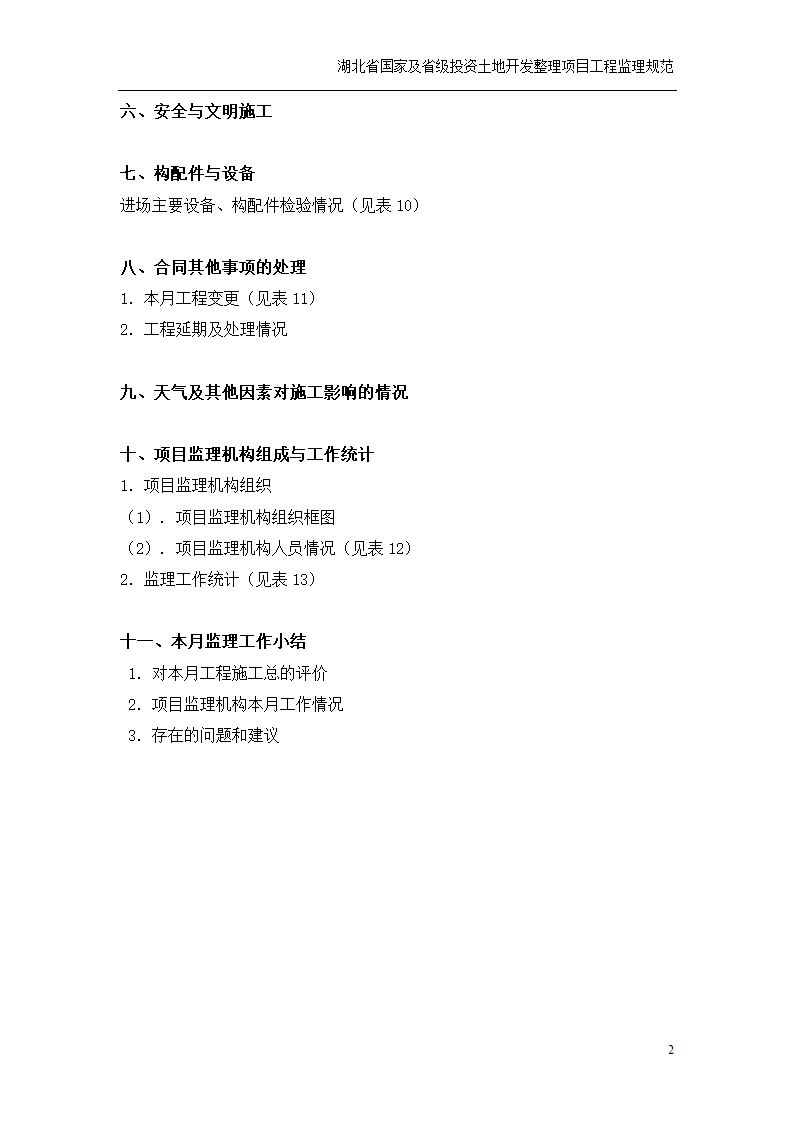 湖北省国家及省级投资土地开发整理项目工程监理规范

六、安全与文明施工

七、构配件与设备

进场主要设备、构配件检验情况（见表 10）

八、合同其他事项的处理

1. 本月工程变更（见表 11）

2. 工程延期及处理情况

九、天气及其他因素对施工影响的情况

十、项目监理机构组成与工作统计

1. 项目监理机构组织

（1）. 项目监理机构组织框图

（2）. 项目监理机构人员情况（见表 12）

2. 监理工作统计（见表 13）

十一、本月监理工作小结

1. 对本月工程施工总的评价

2. 项目监理机构本月工作情况

3. 存在的问题和建议

2